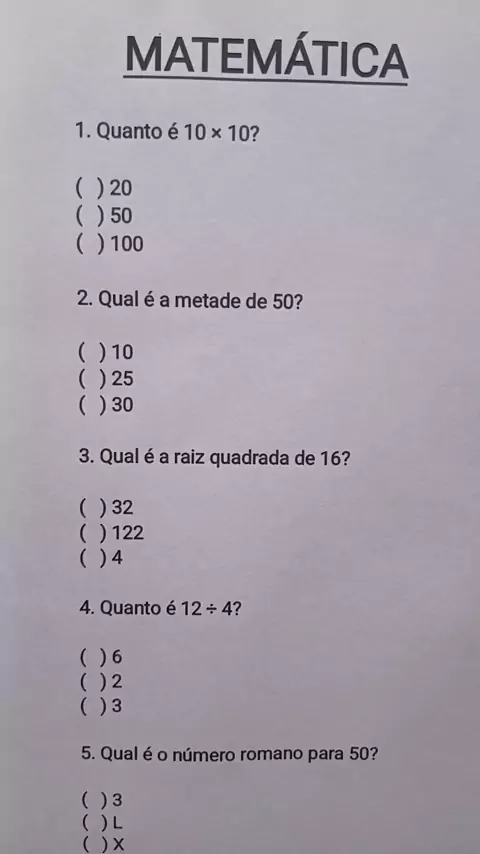 MATEMÁTICA

1. Quanto é $10 \times 10$?

( ) 20
( ) 50
( ) 100

2. Qual é a metade de 50?

( ) 10
( ) 25
( ) 30

3. Qual é a raiz quadrada de 16?

( ) 32
( ) 122
( ) 4

4. Quanto é $12 \div 4$?

( ) 6
( ) 2
( ) 3

5. Qual é o número romano para 50?

( ) 3
( ) L
( ) X